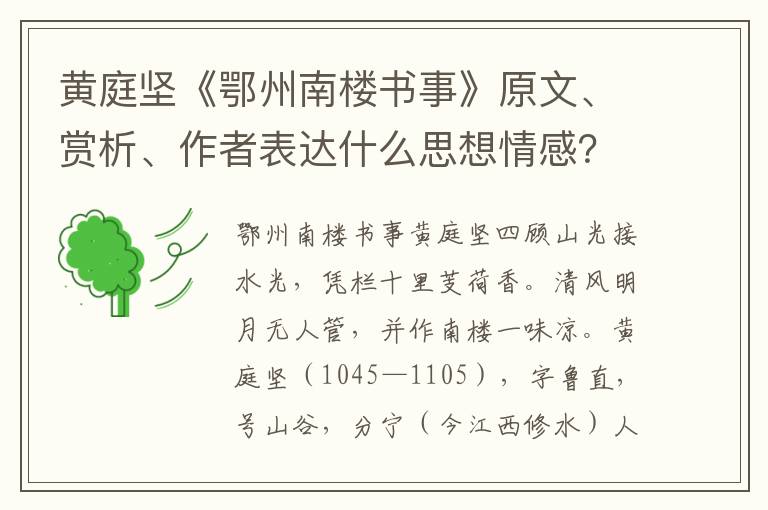 黄庭坚《鄂州南楼书事》原文、赏析、作者表达什么思想情感?

鄂州南楼书事黄庭坚四顾山光接水光，凭栏十里芰荷香。清风明月无人管，并作南楼一味凉。黄庭坚（1045—1105），字鲁直，号山谷，分宁（今江西修水）人